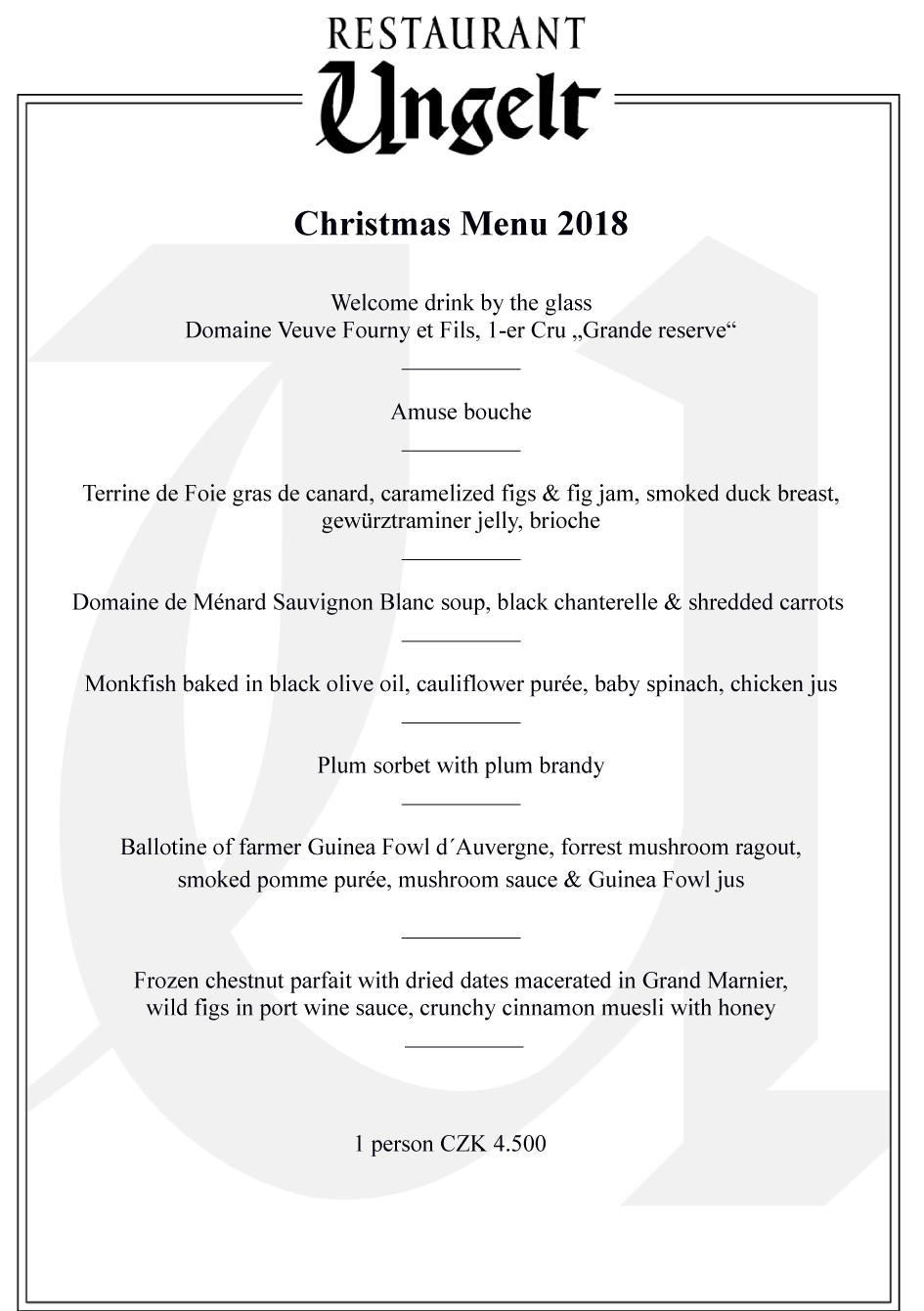 RESTAURANT
Ungelt

Christmas Menu 2018

Welcome drink by the glass
Domaine Veuve Fourny et Fils, 1-er Cru „Grande reserve“

Amuse bouche

Terrine de Foie gras de canard, caramelized figs & fig jam, smoked duck breast, gewürztraminer jelly, brioche

Domaine de Ménard Sauvignon Blanc soup, black chanterelle & shredded carrots

Monkfish baked in black olive oil, cauliflower purée, baby spinach, chicken jus

Plum sorbet with plum brandy

Ballotine of farmer Guinea Fowl d´Auvergne, forrest mushroom ragout, smoked pomme purée, mushroom sauce & Guinea Fowl jus

Frozen chestnut parfait with dried dates macerated in Grand Marnier, wild figs in port wine sauce, crunchy cinnamon muesli with honey

1 person CZK 4.500